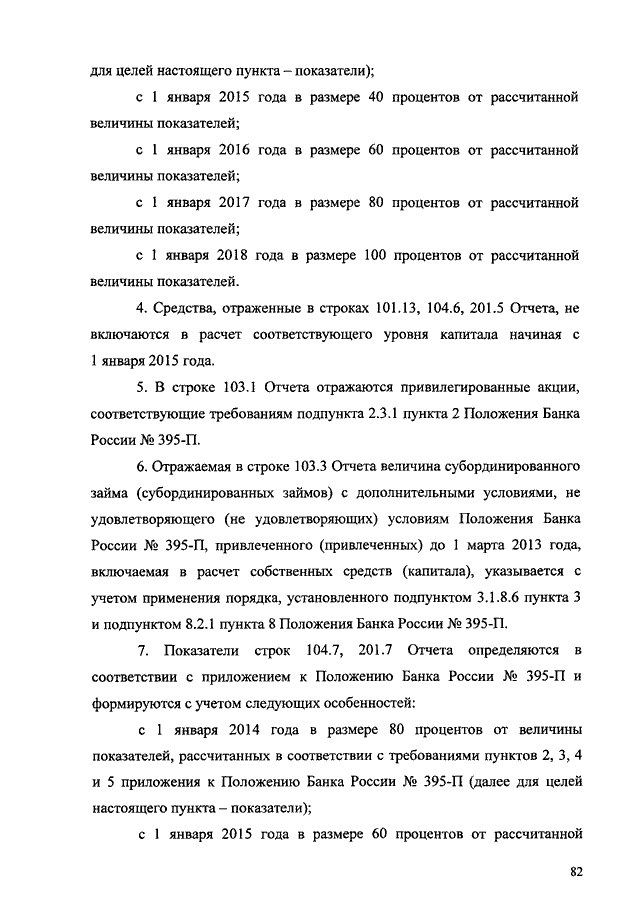 для целей настоящего пункта – показатели);

с 1 января 2015 года в размере 40 процентов от рассчитанной величины показателей;

с 1 января 2016 года в размере 60 процентов от рассчитанной величины показателей;

с 1 января 2017 года в размере 80 процентов от рассчитанной величины показателей;

с 1 января 2018 года в размере 100 процентов от рассчитанной величины показателей.

4. Средства, отраженные в строках 101.13, 104.6, 201.5 Отчета, не включаются в расчет соответствующего уровня капитала начиная с 1 января 2015 года.

5. В строке 103.1 Отчета отражаются привилегированные акции, соответствующие требованиям подпункта 2.3.1 пункта 2 Положения Банка России № 395-П.

6. Отражаемая в строке 103.3 Отчета величина субординированного займа (субординированных займов) с дополнительными условиями, не удовлетворяющего (не удовлетворяющих) условиям Положения Банка России № 395-П, привлеченного (привлеченных) до 1 марта 2013 года, включаемая в расчет собственных средств (капитала), указывается с учетом применения порядка, установленного подпунктом 3.1.8.6 пункта 3 и подпунктом 8.2.1 пункта 8 Положения Банка России № 395-П.

7. Показатели строк 104.7, 201.7 Отчета определяются в соответствии с приложением к Положению Банка России № 395-П и формируются с учетом следующих особенностей:

с 1 января 2014 года в размере 80 процентов от величины показателей, рассчитанных в соответствии с требованиями пунктов 2, 3, 4 и 5 приложения к Положению Банка России № 395-П (далее для целей настоящего пункта – показатели);

с 1 января 2015 года в размере 60 процентов от рассчитанной

82